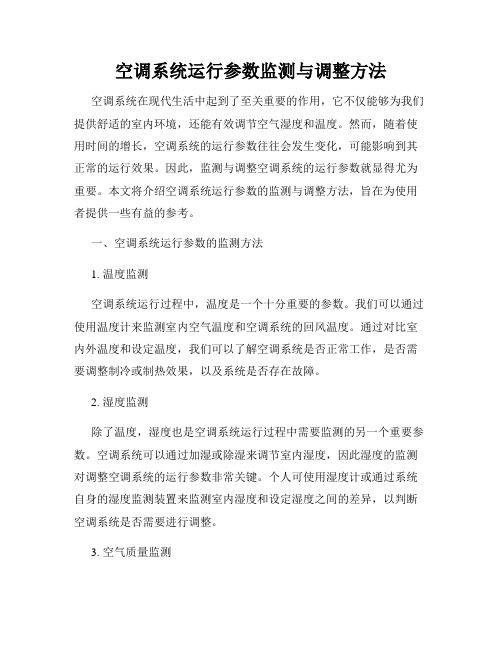 空调系统运行参数监测与调整方法

空调系统在现代生活中起到了至关重要的作用，它不仅能够为我们提供舒适的室内环境，还能有效调节空气湿度和温度。然而，随着使用时间的增长，空调系统的运行参数往往会发生变化，可能影响到其正常的运行效果。因此，监测与调整空调系统的运行参数就显得尤为重要。本文将介绍空调系统运行参数的监测与调整方法，旨在为使用者提供一些有益的参考。

一、空调系统运行参数的监测方法

1. 温度监测

空调系统运行过程中，温度是一个十分重要的参数。我们可以通过使用温度计来监测室内空气温度和空调系统的回风温度。通过对比室内外温度和设定温度，我们可以了解空调系统是否正常工作，是否需要调整制冷或制热效果，以及系统是否存在故障。

2. 湿度监测

除了温度，湿度也是空调系统运行过程中需要监测的另一个重要参数。空调系统可以通过加湿或除湿来调节室内湿度，因此湿度的监测对调整空调系统的运行参数非常关键。个人可使用湿度计或通过系统自身的湿度监测装置来监测室内湿度和设定湿度之间的差异，以判断空调系统是否需要进行调整。

3. 空气质量监测